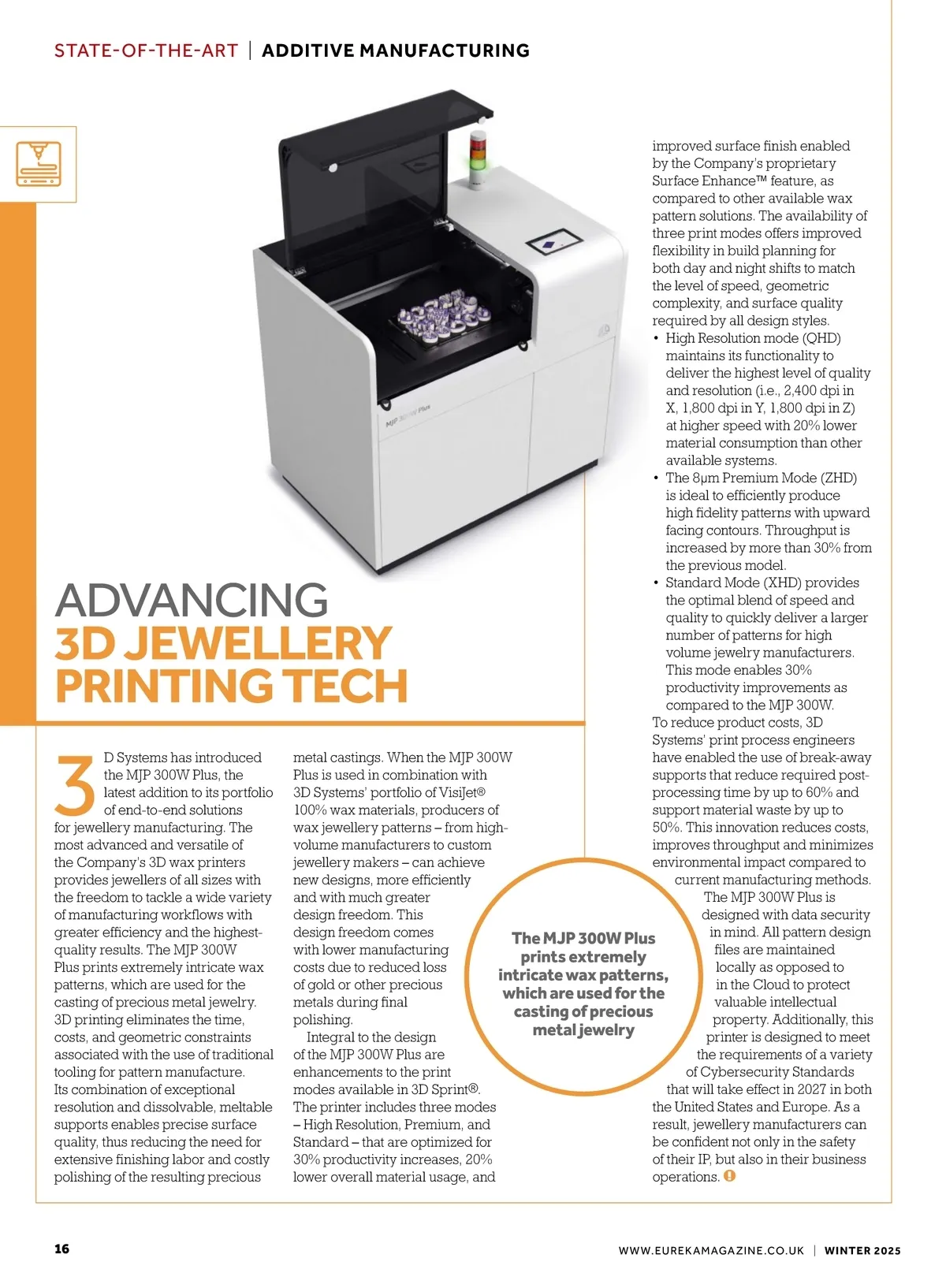 STATE-OF-THE-ART | ADDITIVE MANUFACTURING

MJP 300W Plus

ADVANCING 3D JEWELLERY PRINTING TECH

3D Systems has introduced the MJP 300W Plus, the latest addition to its portfolio of end-to-end solutions for jewellery manufacturing. The most advanced and versatile of the Company's 3D wax printers provides jewellers of all sizes with the freedom to tackle a wide variety of manufacturing workflows with greater efficiency and the highest-quality results. The MJP 300W Plus prints extremely intricate wax patterns, which are used for the casting of precious metal jewelry. 3D printing eliminates the time, costs, and geometric constraints associated with the use of traditional tooling for pattern manufacture. Its combination of exceptional resolution and dissolvable, meltable supports enables precise surface quality, thus reducing the need for extensive finishing labor and costly polishing of the resulting precious metal castings. When the MJP 300W Plus is used in combination with 3D Systems' portfolio of VisiJet® 100% wax materials, producers of wax jewellery patterns – from high-volume manufacturers to custom jewellery makers – can achieve new designs, more efficiently and with much greater design freedom. This design freedom comes with lower manufacturing costs due to reduced loss of gold or other precious metals during final polishing.

Integral to the design of the MJP 300W Plus are enhancements to the print modes available in 3D Sprint®. The printer includes three modes – High Resolution, Premium, and Standard – that are optimized for 30% productivity increases, 20% lower overall material usage, and improved surface finish enabled by the Company's proprietary Surface Enhance™ feature, as compared to other available wax pattern solutions. The availability of three print modes offers improved flexibility in build planning for both day and night shifts to match the level of speed, geometric complexity, and surface quality required by all design styles.

• High Resolution mode (QHD) maintains its functionality to deliver the highest level of quality and resolution (i.e., 2,400 dpi in X, 1,800 dpi in Y, 1,800 dpi in Z) at higher speed with 20% lower material consumption than other available systems.
• The 8μm Premium Mode (ZHD) is ideal to efficiently produce high fidelity patterns with upward facing contours. Throughput is increased by more than 30% from the previous model.
• Standard Mode (XHD) provides the optimal blend of speed and quality to quickly deliver a larger number of patterns for high volume jewelry manufacturers. This mode enables 30% productivity improvements as compared to the MJP 300W.

To reduce product costs, 3D Systems' print process engineers have enabled the use of break-away supports that reduce required post-processing time by up to 60% and support material waste by up to 50%. This innovation reduces costs, improves throughput and minimizes environmental impact compared to current manufacturing methods.

The MJP 300W Plus is designed with data security in mind. All pattern design files are maintained locally as opposed to in the Cloud to protect valuable intellectual property. Additionally, this printer is designed to meet the requirements of a variety of Cybersecurity Standards that will take effect in 2027 in both the United States and Europe. As a result, jewellery manufacturers can be confident not only in the safety of their IP, but also in their business operations.

The MJP 300W Plus prints extremely intricate wax patterns, which are used for the casting of precious metal jewelry

16

WWW.EUREKAMAGAZINE.CO.UK | WINTER 2025